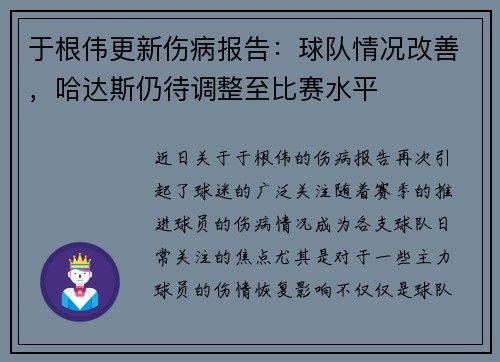 于根伟更新伤病报告：球队情况改善，哈达斯仍待调整至比赛水平

近日关于于根伟的伤病报告再次引起了球迷的广泛关注随着赛季的推进球员的伤病情况成为各支球队日常关注的焦点尤其是对于一些主力球员的伤情恢复影响不仅仅是球队